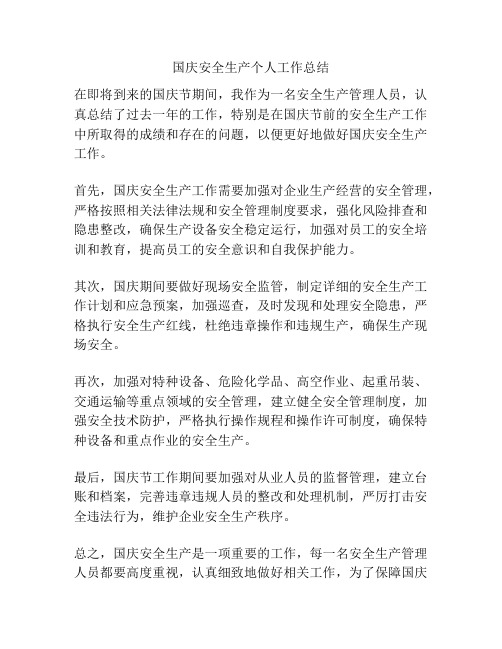 国庆安全生产个人工作总结

在即将到来的国庆节期间，我作为一名安全生产管理人员，认真总结了过去一年的工作，特别是在国庆节前的安全生产工作中所取得的成绩和存在的问题，以便更好地做好国庆安全生产工作。

首先，国庆安全生产工作需要加强对企业生产经营的安全管理，严格按照相关法律法规和安全管理制度要求，强化风险排查和隐患整改，确保生产设备安全稳定运行，加强对员工的安全培训和教育，提高员工的安全意识和自我保护能力。

其次，国庆期间要做好现场安全监管，制定详细的安全生产工作计划和应急预案，加强巡查，及时发现和处理安全隐患，严格执行安全生产红线，杜绝违章操作和违规生产，确保生产现场安全。

再次，加强对特种设备、危险化学品、高空作业、起重吊装、交通运输等重点领域的安全管理，建立健全安全管理制度，加强安全技术防护，严格执行操作规程和操作许可制度，确保特种设备和重点作业的安全生产。

最后，国庆节工作期间要加强对从业人员的监督管理，建立台账和档案，完善违章违规人员的整改和处理机制，严厉打击安全违法行为，维护企业安全生产秩序。

总之，国庆安全生产是一项重要的工作，每一名安全生产管理人员都要高度重视，认真细致地做好相关工作，为了保障国庆